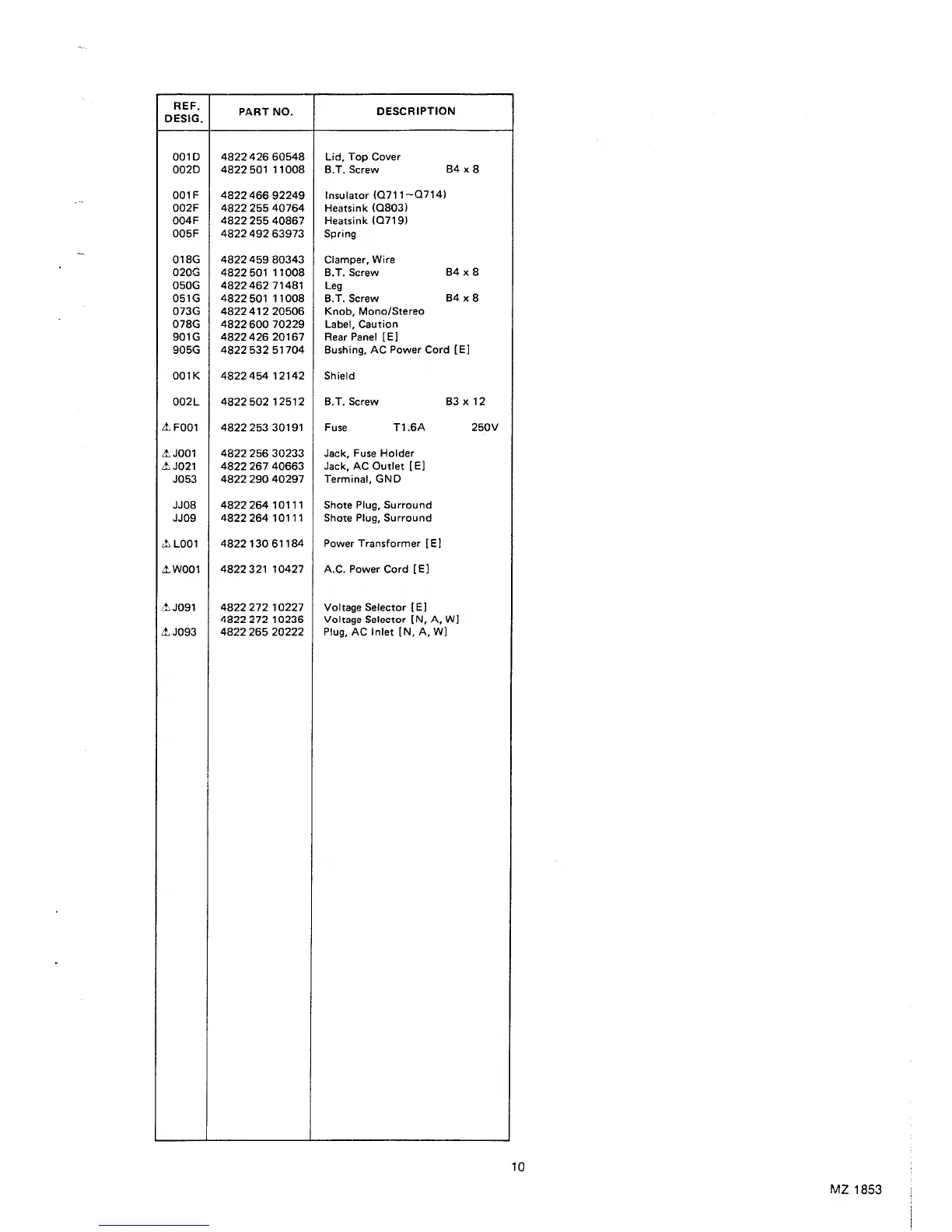 | REF. DESIG. | PART NO. | DESCRIPTION |
|---|---|---|
| 001D | 4822 426 60548 | Lid, Top Cover |
| 002D | 4822 501 11008 | B.T. Screw B4 x 8 |
| 001F | 4822 466 92249 | Insulator (Q711~Q714) |
| 002F | 4822 255 40764 | Heatsink (Q803) |
| 004F | 4822 255 40867 | Heatsink (Q719) |
| 005F | 4822 492 63973 | Spring |
| 018G | 4822 459 80343 | Clamper, Wire |
| 020G | 4822 501 11008 | B.T. Screw B4 x 8 |
| 050G | 4822 462 71481 | Leg |
| 051G | 4822 501 11008 | B.T. Screw B4 x 8 |
| 073G | 4822 412 20506 | Knob, Mono/Stereo |
| 078G | 4822 600 70229 | Label, Caution |
| 901G | 4822 426 20167 | Rear Panel [E] |
| 905G | 4822 532 51704 | Bushing, AC Power Cord [E] |
| 001K | 4822 454 12142 | Shield |
| 002L | 4822 502 12512 | B.T. Screw B3 x 12 |
| ⚠ F001 | 4822 253 30191 | Fuse T1.6A 250V |
| ⚠ J001 | 4822 256 30233 | Jack, Fuse Holder |
| ⚠ J021 | 4822 267 40663 | Jack, AC Outlet [E] |
| J053 | 4822 290 40297 | Terminal, GND |
| JJ08 | 4822 264 10111 | Shote Plug, Surround |
| JJ09 | 4822 264 10111 | Shote Plug, Surround |
| ⚠ L001 | 4822 130 61184 | Power Transformer [E] |
| ⚠ W001 | 4822 321 10427 | A.C. Power Cord [E] |
| ⚠ J091 | 4822 272 10227 | Voltage Selector [E] |
| | 4822 272 10236 | Voltage Selector [N, A, W] |
| ⚠ J093 | 4822 265 20222 | Plug, AC Inlet [N, A, W] |

10

MZ 1853